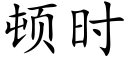 顿时